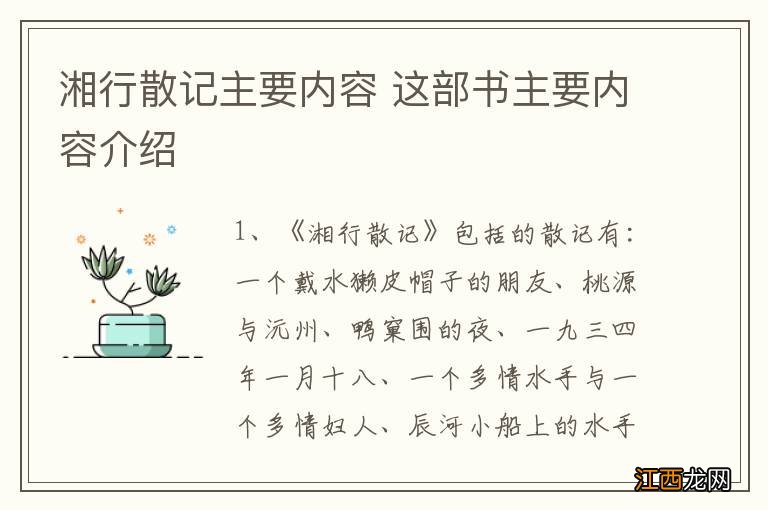 湘行散记主要内容 这部书主要内容介绍

1、《湘行散记》包括的散记有：一个戴水獭皮帽子的朋友、桃源与沅州、鸭窠围的夜、一九三四年一月十八、一个多情水手与一个多情妇人、辰河小船上的水手

江西龙网